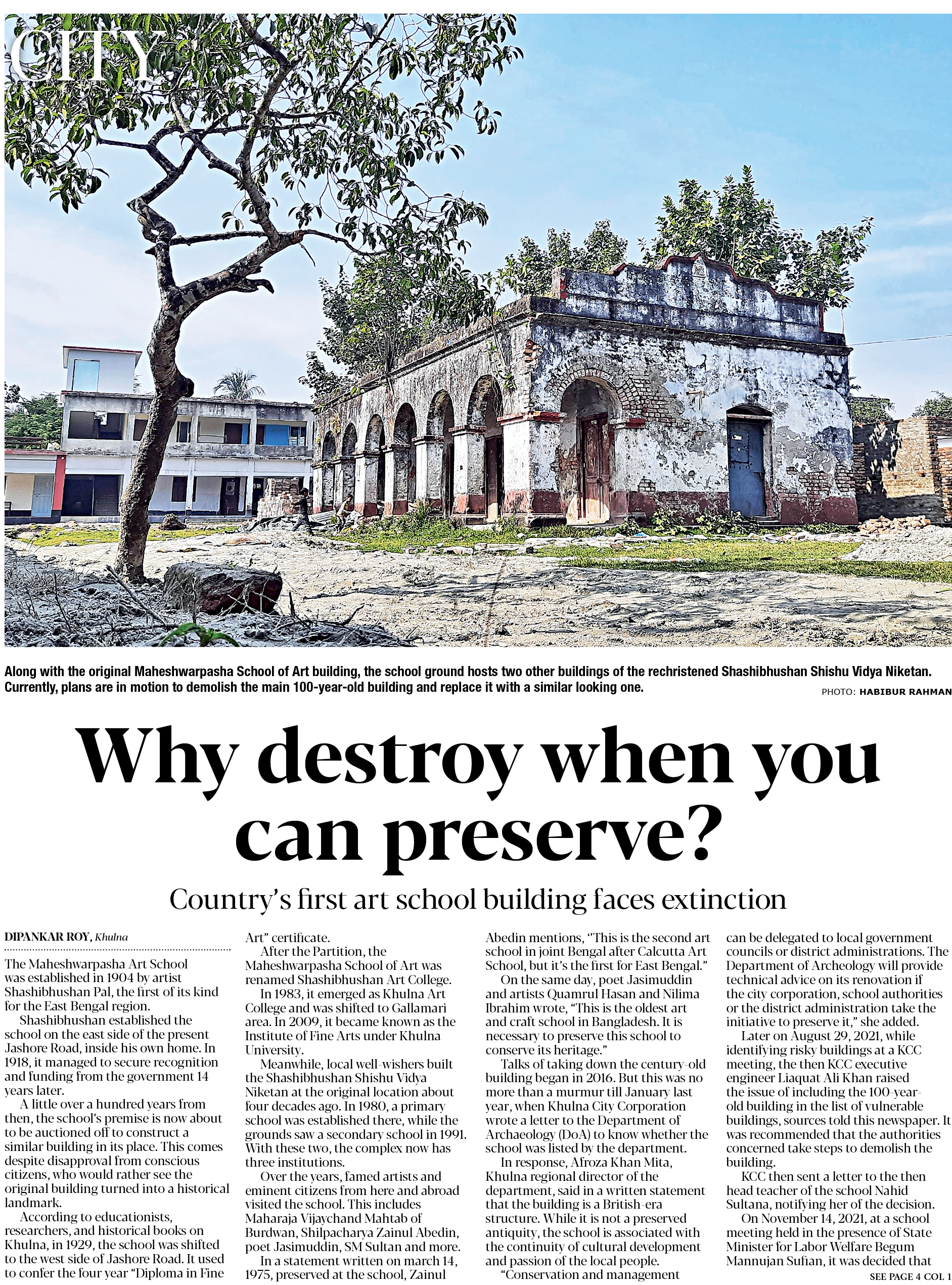 CITY

Along with the original Maheshwarpasha School of Art building, the school ground hosts two other buildings of the rechristened Shashibhushan Shishu Vidya Niketan. Currently, plans are in motion to demolish the main 100-year-old building and replace it with a similar looking one.

PHOTO: HABIBUR RAHMAN

Why destroy when you can preserve?

Country's first art school building faces extinction

DIPANKAR ROY, Khulna

The Maheshwarpasha Art School was established in 1904 by artist Shashibhushan Pal, the first of its kind for the East Bengal region.

Shashibhushan established the school on the east side of the present Jashore Road, inside his own home. In 1918, it managed to secure recognition and funding from the government 14 years later.

A little over a hundred years from then, the school's premise is now about to be auctioned off to construct a similar building in its place. This comes despite disapproval from conscious citizens, who would rather see the original building turned into a historical landmark.

According to educationists, researchers, and historical books on Khulna, in 1929, the school was shifted to the west side of Jashore Road. It used to confer the four year "Diploma in Fine Art" certificate.

After the Partition, the Maheshwarpasha School of Art was renamed Shashibhushan Art College.

In 1983, it emerged as Khulna Art College and was shifted to Gallamari area. In 2009, it became known as the Institute of Fine Arts under Khulna University.

Meanwhile, local well-wishers built the Shashibhushan Shishu Vidya Niketan at the original location about four decades ago. In 1980, a primary school was established there, while the grounds saw a secondary school in 1991. With these two, the complex now has three institutions.

Over the years, famed artists and eminent citizens from here and abroad visited the school. This includes Maharaja Vijaychand Mahtab of Burdwan, Shilpacharya Zainul Abedin, poet Jasimuddin, SM Sultan and more.

In a statement written on march 14, 1975, preserved at the school, Zainul Abedin mentions, "This is the second art school in joint Bengal after Calcutta Art School, but it's the first for East Bengal."

On the same day, poet Jasimuddin and artists Quamrul Hasan and Nilima Ibrahim wrote, "This is the oldest art and craft school in Bangladesh. It is necessary to preserve this school to conserve its heritage."

Talks of taking down the century-old building began in 2016. But this was no more than a murmur till January last year, when Khulna City Corporation wrote a letter to the Department of Archaeology (DoA) to know whether the school was listed by the department.

In response, Afroza Khan Mita, Khulna regional director of the department, said in a written statement that the building is a British-era structure. While it is not a preserved antiquity, the school is associated with the continuity of cultural development and passion of the local people.

"Conservation and management can be delegated to local government councils or district administrations. The Department of Archeology will provide technical advice on its renovation if the city corporation, school authorities or the district administration take the initiative to preserve it," she added.

Later on August 29, 2021, while identifying risky buildings at a KCC meeting, the then KCC executive engineer Liaquat Ali Khan raised the issue of including the 100-year-old building in the list of vulnerable buildings, sources told this newspaper. It was recommended that the authorities concerned take steps to demolish the building.

KCC then sent a letter to the then head teacher of the school Nahid Sultana, notifying her of the decision.

On November 14, 2021, at a school meeting held in the presence of State Minister for Labor Welfare Begum Mannujan Sufian, it was decided that

SEE PAGE 4 COL 1